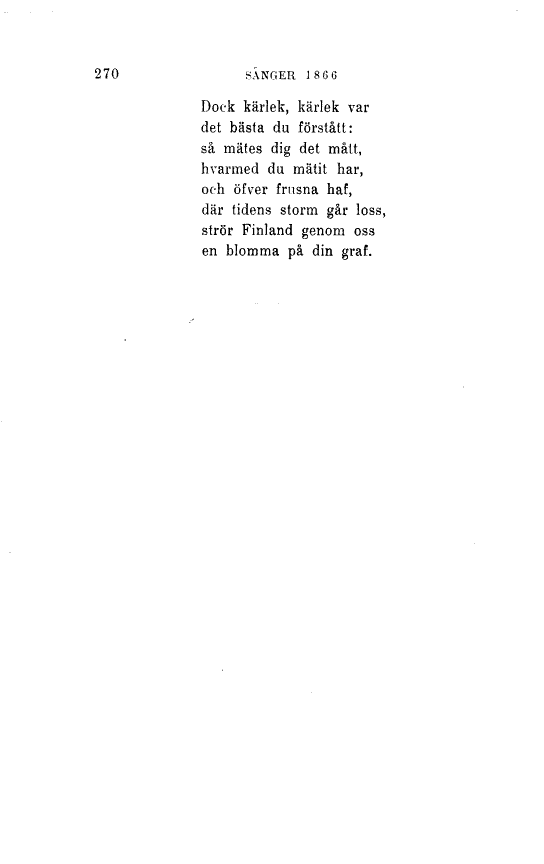 270 SÅNGER 1866

Dock kärlek, kärlek var
det bästa du förstått:
så mätes dig det mått,
hvarmed du mätit har,
och öfver frusna haf,
där tidens storm går loss,
strör Finland genom oss
en blomma på din graf.